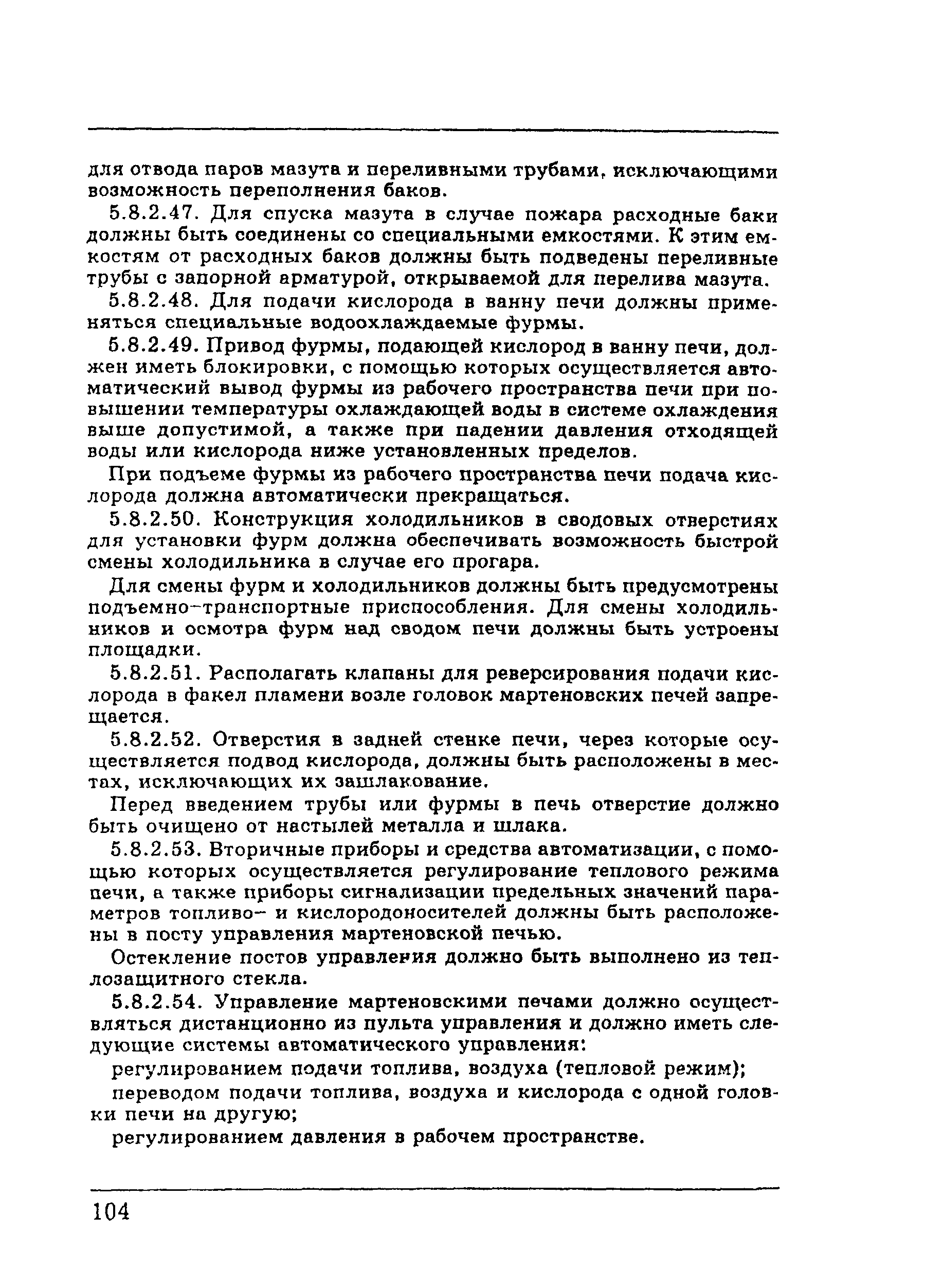 для отвода паров мазута и переливными трубами, исключающими возможность переполнения баков.

5.8.2.47. Для спуска мазута в случае пожара расходные баки должны быть соединены со специальными емкостями. К этим емкостям от расходных баков должны быть подведены переливные трубы с запорной арматурой, открываемой для перелива мазута.

5.8.2.48. Для подачи кислорода в ванну печи должны применяться специальные водоохлаждаемые фурмы.

5.8.2.49. Привод фурмы, подающей кислород в ванну печи, должен иметь блокировки, с помощью которых осуществляется автоматический вывод фурмы из рабочего пространства печи при повышении температуры охлаждающей воды в системе охлаждения выше допустимой, а также при падении давления отходящей воды или кислорода ниже установленных пределов.

При подъеме фурмы из рабочего пространства печи подача кислорода должна автоматически прекращаться.

5.8.2.50. Конструкция холодильников в сводовых отверстиях для установки фурм должна обеспечивать возможность быстрой смены холодильника в случае его прогара.

Для смены фурм и холодильников должны быть предусмотрены подъемно-транспортные приспособления. Для смены холодильников и осмотра фурм над сводом печи должны быть устроены площадки.

5.8.2.51. Располагать клапаны для реверсирования подачи кислорода в факел пламени возле головок мартеновских печей запрещается.

5.8.2.52. Отверстия в задней стенке печи, через которые осуществляется подвод кислорода, должны быть расположены в местах, исключающих их зашлакование.

Перед введением трубы или фурмы в печь отверстие должно быть очищено от настылей металла и шлака.

5.8.2.53. Вторичные приборы и средства автоматизации, с помощью которых осуществляется регулирование теплового режима печи, а также приборы сигнализации предельных значений параметров топливо- и кислородоносителей должны быть расположены в посту управления мартеновской печью.

Остекление постов управления должно быть выполнено из теплозащитного стекла.

5.8.2.54. Управление мартеновскими печами должно осуществляться дистанционно из пульта управления и должно иметь следующие системы автоматического управления:

регулированием подачи топлива, воздуха (тепловой режим);

переводом подачи топлива, воздуха и кислорода с одной головки печи на другую;

регулированием давления в рабочем пространстве.

104